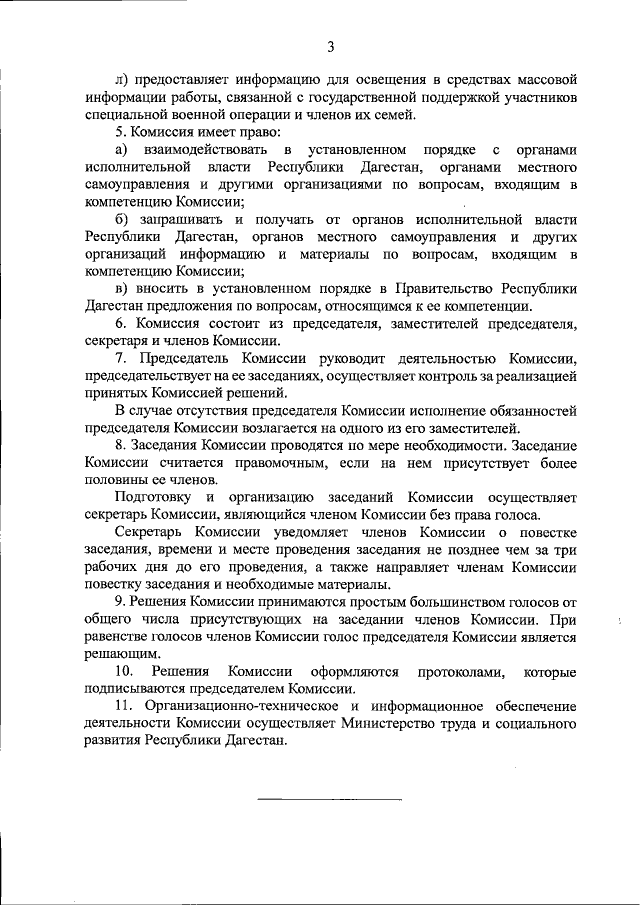 3

л) предоставляет информацию для освещения в средствах массовой информации работы, связанной с государственной поддержкой участников специальной военной операции и членов их семей.

5. Комиссия имеет право:

а) взаимодействовать в установленном порядке с органами исполнительной власти Республики Дагестан, органами местного самоуправления и другими организациями по вопросам, входящим в компетенцию Комиссии;

б) запрашивать и получать от органов исполнительной власти Республики Дагестан, органов местного самоуправления и других организаций информацию и материалы по вопросам, входящим в компетенцию Комиссии;

в) вносить в установленном порядке в Правительство Республики Дагестан предложения по вопросам, относящимся к ее компетенции.

6. Комиссия состоит из председателя, заместителей председателя, секретаря и членов Комиссии.

7. Председатель Комиссии руководит деятельностью Комиссии, председательствует на ее заседаниях, осуществляет контроль за реализацией принятых Комиссией решений.

В случае отсутствия председателя Комиссии исполнение обязанностей председателя Комиссии возлагается на одного из его заместителей.

8. Заседания Комиссии проводятся по мере необходимости. Заседание Комиссии считается правомочным, если на нем присутствует более половины ее членов.

Подготовку и организацию заседаний Комиссии осуществляет секретарь Комиссии, являющийся членом Комиссии без права голоса.

Секретарь Комиссии уведомляет членов Комиссии о повестке заседания, времени и месте проведения заседания не позднее чем за три рабочих дня до его проведения, а также направляет членам Комиссии повестку заседания и необходимые материалы.

9. Решения Комиссии принимаются простым большинством голосов от общего числа присутствующих на заседании членов Комиссии. При равенстве голосов членов Комиссии голос председателя Комиссии является решающим.

10. Решения Комиссии оформляются протоколами, которые подписываются председателем Комиссии.

11. Организационно-техническое и информационное обеспечение деятельности Комиссии осуществляет Министерство труда и социального развития Республики Дагестан.